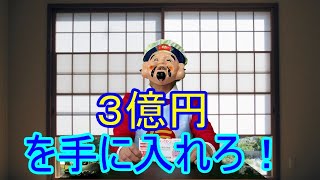 ３億円
を手に入れろ！